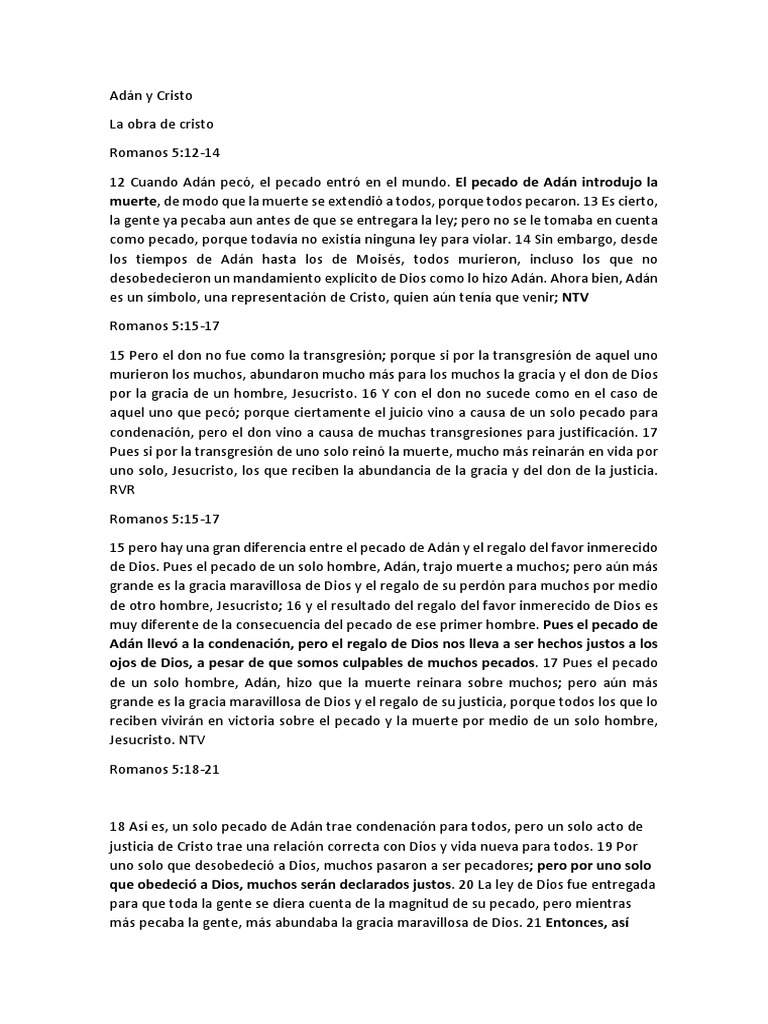 Adán y Cristo

La obra de cristo

Romanos 5:12-14

12 Cuando Adán pecó, el pecado entró en el mundo. El pecado de Adán introdujo la muerte, de modo que la muerte se extendió a todos, porque todos pecaron. 13 Es cierto, la gente ya pecaba aun antes de que se entregara la ley; pero no se le tomaba en cuenta como pecado, porque todavía no existía ninguna ley para violar. 14 Sin embargo, desde los tiempos de Adán hasta los de Moisés, todos murieron, incluso los que no desobedecieron un mandamiento explícito de Dios como lo hizo Adán. Ahora bien, Adán es un símbolo, una representación de Cristo, quien aún tenía que venir; NTV

Romanos 5:15-17

15 Pero el don no fue como la transgresión; porque si por la transgresión de aquel uno murieron los muchos, abundaron mucho más para los muchos la gracia y el don de Dios por la gracia de un hombre, Jesucristo. 16 Y con el don no sucede como en el caso de aquel uno que pecó; porque ciertamente el juicio vino a causa de un solo pecado para condenación, pero el don vino a causa de muchas transgresiones para justificación. 17 Pues si por la transgresión de uno solo reinó la muerte, mucho más reinarán en vida por uno solo, Jesucristo, los que reciben la abundancia de la gracia y del don de la justicia. RVR

Romanos 5:15-17

15 pero hay una gran diferencia entre el pecado de Adán y el regalo del favor inmerecido de Dios. Pues el pecado de un solo hombre, Adán, trajo muerte a muchos; pero aún más grande es la gracia maravillosa de Dios y el regalo de su perdón para muchos por medio de otro hombre, Jesucristo; 16 y el resultado del regalo del favor inmerecido de Dios es muy diferente de la consecuencia del pecado de ese primer hombre. Pues el pecado de Adán llevó a la condenación, pero el regalo de Dios nos lleva a ser hechos justos a los ojos de Dios, a pesar de que somos culpables de muchos pecados. 17 Pues el pecado de un solo hombre, Adán, hizo que la muerte reinara sobre muchos; pero aún más grande es la gracia maravillosa de Dios y el regalo de su justicia, porque todos los que lo reciben vivirán en victoria sobre el pecado y la muerte por medio de un solo hombre, Jesucristo. NTV

Romanos 5:18-21

18 Así es, un solo pecado de Adán trae condenación para todos, pero un solo acto de justicia de Cristo trae una relación correcta con Dios y vida nueva para todos. 19 Por uno solo que desobedeció a Dios, muchos pasaron a ser pecadores; pero por uno solo que obedeció a Dios, muchos serán declarados justos. 20 La ley de Dios fue entregada para que toda la gente se diera cuenta de la magnitud de su pecado, pero mientras más pecaba la gente, más abundaba la gracia maravillosa de Dios. 21 Entonces, así